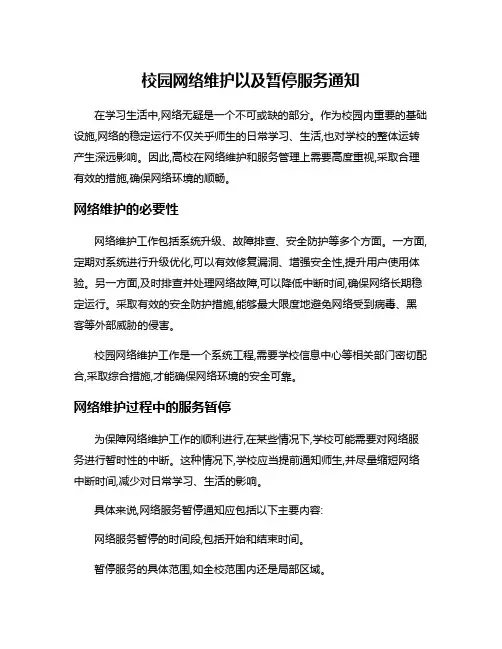 校园网络维护以及暂停服务通知

在学习生活中,网络无疑是一个不可或缺的部分。作为校园内重要的基础设施,网络的稳定运行不仅关乎师生的日常学习、生活,也对学校的整体运转产生深远影响。因此,高校在网络维护和服务管理上需要高度重视,采取合理有效的措施,确保网络环境的顺畅。

网络维护的必要性

网络维护工作包括系统升级、故障排查、安全防护等多个方面。一方面,定期对系统进行升级优化,可以有效修复漏洞、增强安全性,提升用户使用体验。另一方面,及时排查并处理网络故障,可以降低中断时间,确保网络长期稳定运行。采取有效的安全防护措施,能够最大限度地避免网络受到病毒、黑客等外部威胁的侵害。

校园网络维护工作是一个系统工程,需要学校信息中心等相关部门密切配合,采取综合措施,才能确保网络环境的安全可靠。

网络维护过程中的服务暂停

为保障网络维护工作的顺利进行,在某些情况下,学校可能需要对网络服务进行暂时性的中断。这种情况下,学校应当提前通知师生,并尽量缩短网络中断时间,减少对日常学习、生活的影响。

具体来说,网络服务暂停通知应包括以下主要内容:

网络服务暂停的时间段,包括开始和结束时间。

暂停服务的具体范围,如全校范围内还是局部区域。